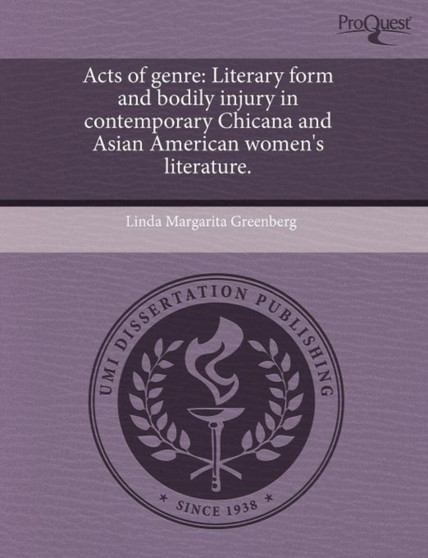 ProQuest

Acts of genre: Literary form and bodily injury in contemporary Chicana and Asian American women's literature.

Linda Margarita Greenberg

UMI DISSERTATION PUBLISHING

* SINCE 1938 *